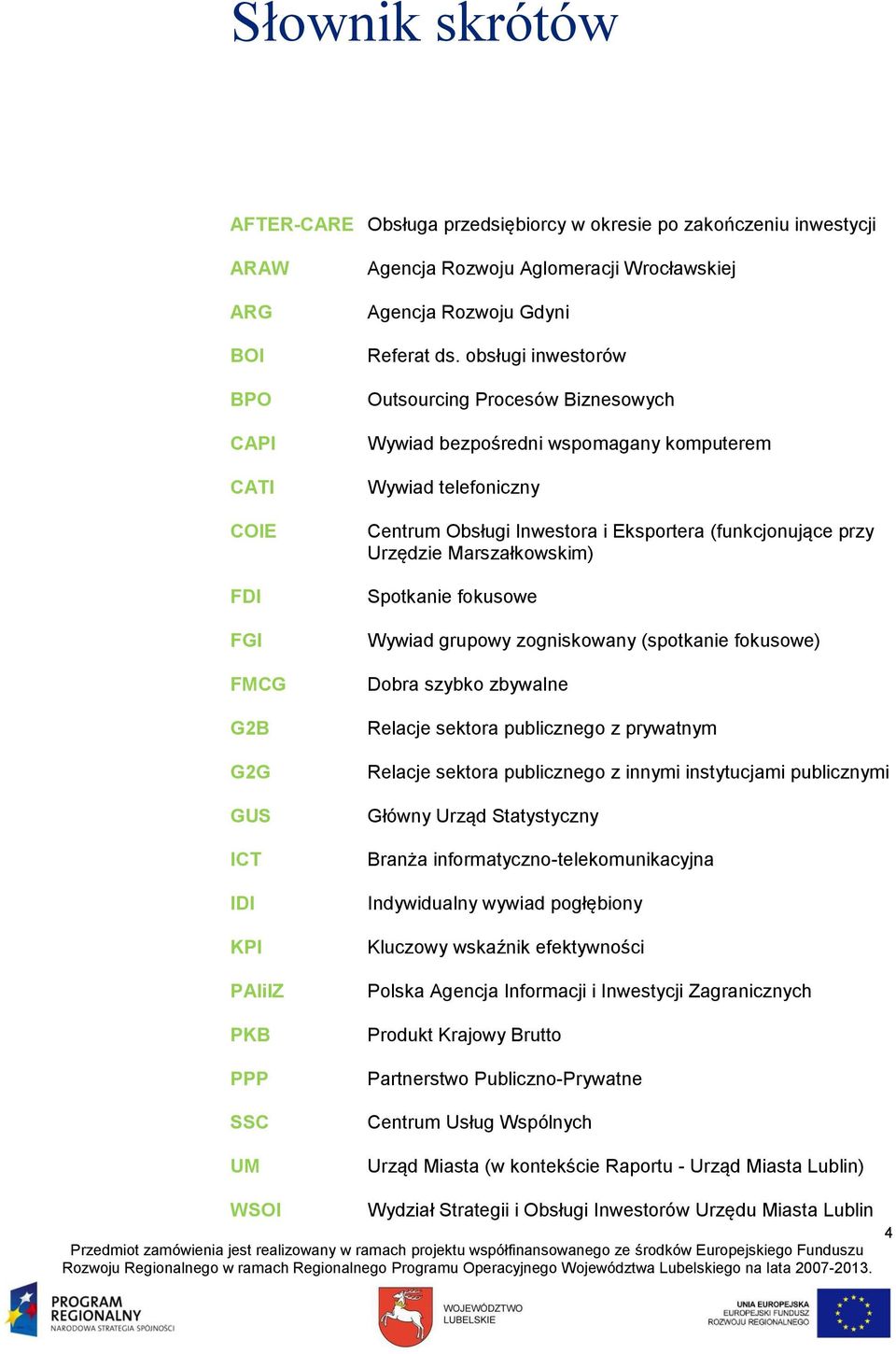 Słownik skrótów

| | |
|---|---|
| AFTER-CARE | Obsługa przedsiębiorcy w okresie po zakończeniu inwestycji |
| ARAW | Agencja Rozwoju Aglomeracji Wrocławskiej |
| ARG | Agencja Rozwoju Gdyni |
| BOI | Referat ds. obsługi inwestorów |
| BPO | Outsourcing Procesów Biznesowych |
| CAPI | Wywiad bezpośredni wspomagany komputerem |
| CATI | Wywiad telefoniczny |
| COIE | Centrum Obsługi Inwestora i Eksportera (funkcjonujące przy Urzędzie Marszałkowskim) |
| FDI | Spotkanie fokusowe |
| FGI | Wywiad grupowy zogniskowany (spotkanie fokusowe) |
| FMCG | Dobra szybko zbywalne |
| G2B | Relacje sektora publicznego z prywatnym |
| G2G | Relacje sektora publicznego z innymi instytucjami publicznymi |
| GUS | Główny Urząd Statystyczny |
| ICT | Branża informatyczno-telekomunikacyjna |
| IDI | Indywidualny wywiad pogłębiony |
| KPI | Kluczowy wskaźnik efektywności |
| PAIiIZ | Polska Agencja Informacji i Inwestycji Zagranicznych |
| PKB | Produkt Krajowy Brutto |
| PPP | Partnerstwo Publiczno-Prywatne |
| SSC | Centrum Usług Wspólnych |
| UM | Urząd Miasta (w kontekście Raportu - Urząd Miasta Lublin) |
| WSOI | Wydział Strategii i Obsługi Inwestorów Urzędu Miasta Lublin |

4

Przedmiot zamówienia jest realizowany w ramach projektu współfinansowanego ze środków Europejskiego Funduszu Rozwoju Regionalnego w ramach Regionalnego Programu Operacyjnego Województwa Lubelskiego na lata 2007-2013.

PROGRAM REGIONALNY NARODOWA STRATEGIA SPÓJNOŚCI

WOJEWÓDZTWO LUBELSKIE

UNIA EUROPEJSKA EUROPEJSKI FUNDUSZ ROZWOJU REGIONALNEGO